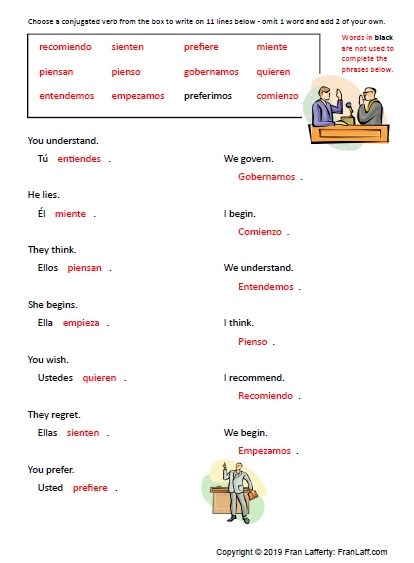 Choose a conjugated verb from the box to write on 11 lines below - omit 1 word and add 2 of your own.

| recomiendo | sienten | prefiere | miente |
|---|---|---|---|
| piensan | pienso | gobernamos | quieren |
| entendemos | empezamos | preferimos | comienzo |

Words in black are not used to complete the phrases below.

You understand.
Tú entiendes .

He lies.
Él miente .

They think.
Ellos piensan .

She begins.
Ella empieza .

You wish.
Ustedes quieren .

They regret.
Ellas sienten .

You prefer.
Usted prefiere .

We govern.
Gobernamos .

I begin.
Comienzo .

We understand.
Entendemos .

I think.
Pienso .

I recommend.
Recomiendo .

We begin.
Empezamos .

Copyright © 2019 Fran Lafferty: FranLaff.com